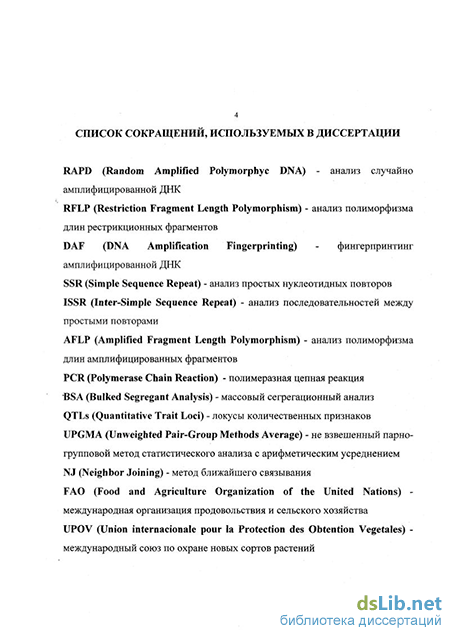 4

СПИСОК СОКРАЩЕНИЙ, ИСПОЛЬЗУЕМЫХ В ДИССЕРТАЦИИ

RAPD (Random Amplified Polymorphyc DNA) - анализ случайно амплифицированной ДНК

RFLP (Restriction Fragment Length Polymorphism) - анализ полиморфизма длин рестрикционных фрагментов

DAF (DNA Amplification Fingerprinting) - фингерпринтинг амплифицированной ДНК

SSR (Simple Sequence Repeat) - анализ простых нуклеотидных повторов

ISSR (Inter-Simple Sequence Repeat) - анализ последовательностей между простыми повторами

AFLP (Amplified Fragment Length Polymorphism) - анализ полиморфизма длин амплифицированных фрагментов

PCR (Polymerase Chain Reaction) - полимеразная цепная реакция

BSA (Bulked Segregant Analysis) - массовый сегрегационный анализ

QTLs (Quantitative Trait Loci) - локусы количественных признаков

UPGMA (Unweighted Pair-Group Methods Average) - не взвешенный парно-групповой метод статистического анализа с арифметическим усреднением

NJ (Neighbor Joining) - метод ближайшего связывания

FAO (Food and Agriculture Organization of the United Nations) - международная организация продовольствия и сельского хозяйства

UPOV (Union internacionale pour la Protection des Obtention Vegetales) - международный союз по охране новых сортов растений

dsLib.net
библиотека диссертаций